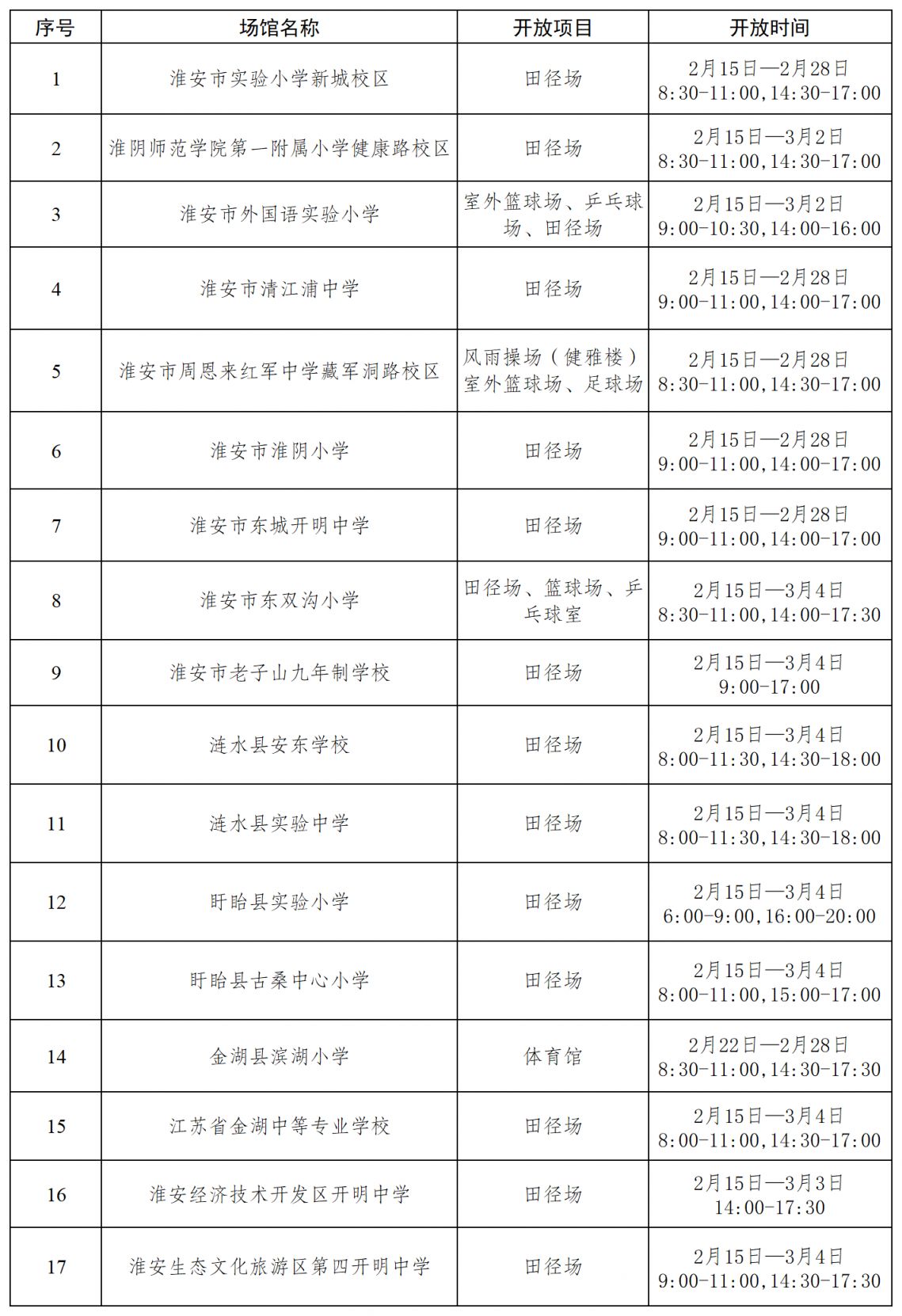 | 序号 | 场馆名称 | 开放项目 | 开放时间 |
|---|---|---|---|
| 1 | 淮安市实验小学新城校区 | 田径场 | 2月15日—2月28日 8:30-11:00,14:30-17:00 |
| 2 | 淮阴师范学院第一附属小学健康路校区 | 田径场 | 2月15日—3月2日 8:30-11:00,14:30-17:00 |
| 3 | 淮安市外国语实验小学 | 室外篮球场、乒乓球场、田径场 | 2月15日—3月2日 9:00-10:30,14:00-16:00 |
| 4 | 淮安市清江浦中学 | 田径场 | 2月15日—2月28日 9:00-11:00,14:00-17:00 |
| 5 | 淮安市周恩来红军中学藏军洞路校区 | 风雨操场（健雅楼）室外篮球场、足球场 | 2月15日—2月28日 8:30-11:00,14:30-17:00 |
| 6 | 淮安市淮阴小学 | 田径场 | 2月15日—2月28日 9:00-11:00,14:00-17:00 |
| 7 | 淮安市东城开明中学 | 田径场 | 2月15日—2月28日 9:00-11:00,14:00-17:00 |
| 8 | 淮安市东双沟小学 | 田径场、篮球场、乒乓球室 | 2月15日—3月4日 8:30-11:00,14:00-17:30 |
| 9 | 淮安市老子山九年制学校 | 田径场 | 2月15日—3月4日 9:00-17:00 |
| 10 | 涟水县安东学校 | 田径场 | 2月15日—3月4日 8:00-11:30,14:30-18:00 |
| 11 | 涟水县实验中学 | 田径场 | 2月15日—3月4日 8:00-11:30,14:30-18:00 |
| 12 | 盱眙县实验小学 | 田径场 | 2月15日—3月4日 6:00-9:00,16:00-20:00 |
| 13 | 盱眙县古桑中心小学 | 田径场 | 2月15日—3月4日 8:00-11:00,15:00-17:00 |
| 14 | 金湖县滨湖小学 | 体育馆 | 2月22日—2月28日 8:30-11:00,14:30-17:30 |
| 15 | 江苏省金湖中等专业学校 | 田径场 | 2月15日—3月4日 8:00-11:00,14:30-17:00 |
| 16 | 淮安经济技术开发区开明中学 | 田径场 | 2月15日—3月3日 14:00-17:30 |
| 17 | 淮安生态文化旅游区第四开明中学 | 田径场 | 2月15日—3月4日 9:00-11:00,14:30-17:30 |